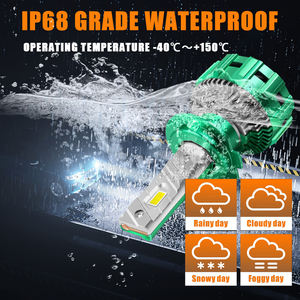 IP68 GRADE WATERPROOF

OPERATING TEMPERATURE -40℃～+150℃

Rainy day

Cloudy day

Snowy day

Foggy day